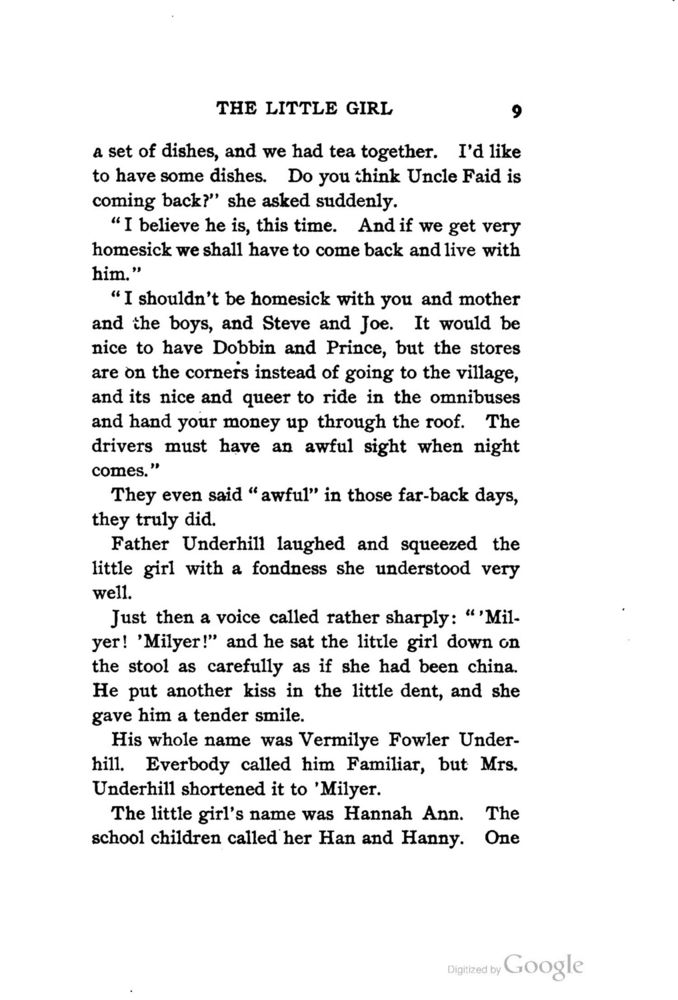 THE LITTLE GIRL 9

a set of dishes, and we had tea together. I'd like to have some dishes. Do you think Uncle Faid is coming back?" she asked suddenly.

"I believe he is, this time. And if we get very homesick we shall have to come back and live with him."

"I shouldn't be homesick with you and mother and the boys, and Steve and Joe. It would be nice to have Dobbin and Prince, but the stores are on the corners instead of going to the village, and its nice and queer to ride in the omnibuses and hand your money up through the roof. The drivers must have an awful sight when night comes."

They even said "awful" in those far-back days, they truly did.

Father Underhill laughed and squeezed the little girl with a fondness she understood very well.

Just then a voice called rather sharply: "'Milyer! 'Milyer!" and he sat the little girl down on the stool as carefully as if she had been china. He put another kiss in the little dent, and she gave him a tender smile.

His whole name was Vermilye Fowler Underhill. Everbody called him Familiar, but Mrs. Underhill shortened it to 'Milyer.

The little girl's name was Hannah Ann. The school children called her Han and Hanny. One

Digitized by Google